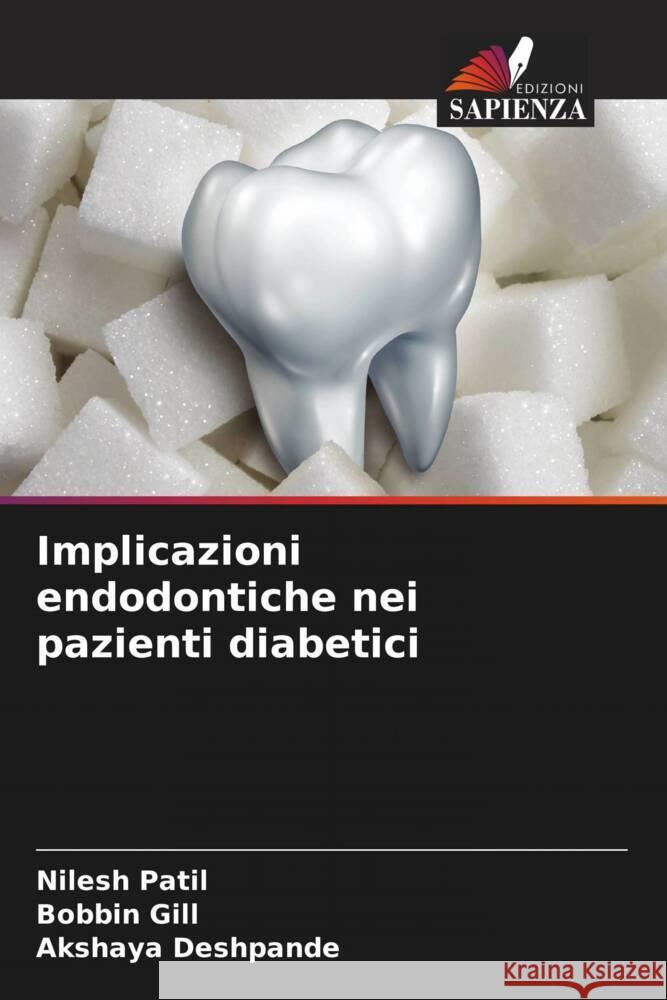 EDIZIONI
SAPIENZA

Implicazioni endodontiche nei pazienti diabetici

Nilesh Patil
Bobbin Gill
Akshaya Deshpande